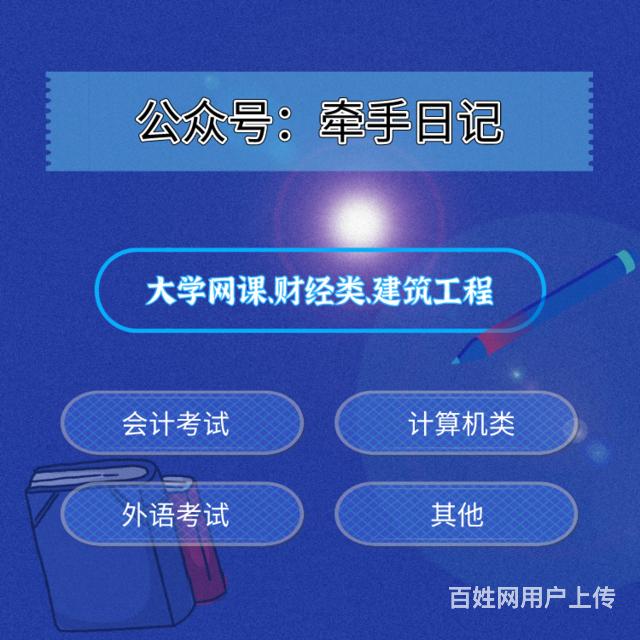 公众号：牵手日记

大学网课、财经类、建筑工程

会计考试

计算机类

外语考试

其他

百姓网用户上传